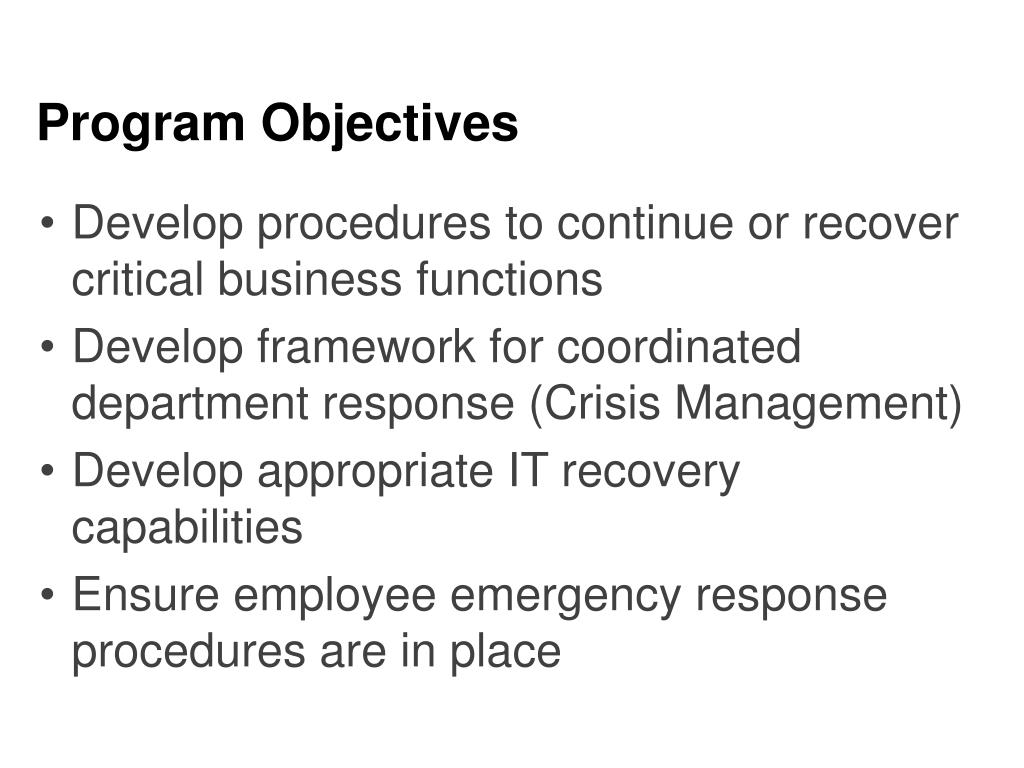 Program Objectives

• Develop procedures to continue or recover critical business functions
• Develop framework for coordinated department response (Crisis Management)
• Develop appropriate IT recovery capabilities
• Ensure employee emergency response procedures are in place